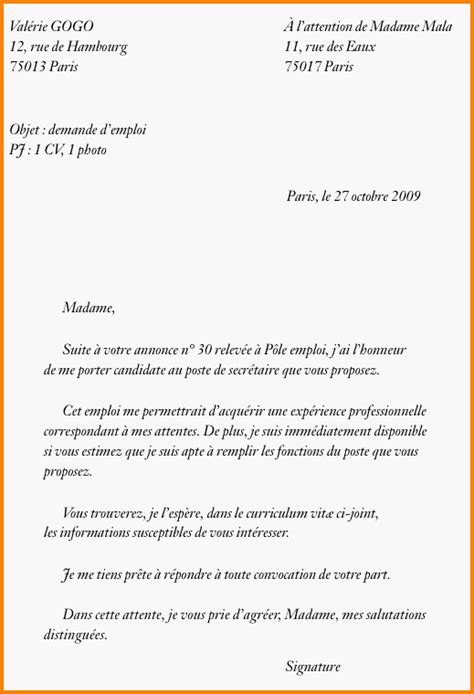 Valérie GOGO
12, rue de Hambourg
75013 Paris

À l'attention de Madame Mala
11, rue des Eaux
75017 Paris

Objet : demande d'emploi
PJ : 1 CV, 1 photo

Paris, le 27 octobre 2009

Madame,

Suite à votre annonce n° 30 relevée à Pôle emploi, j'ai l'honneur de me porter candidate au poste de secrétaire que vous proposez.

Cet emploi me permettrait d'acquérir une expérience professionnelle correspondant à mes attentes. De plus, je suis immédiatement disponible si vous estimez que je suis apte à remplir les fonctions du poste que vous proposez.

Vous trouverez, je l'espère, dans le curriculum vitæ ci-joint, les informations susceptibles de vous intéresser.

Je me tiens prête à répondre à toute convocation de votre part.

Dans cette attente, je vous prie d'agréer, Madame, mes salutations distinguées.

Signature